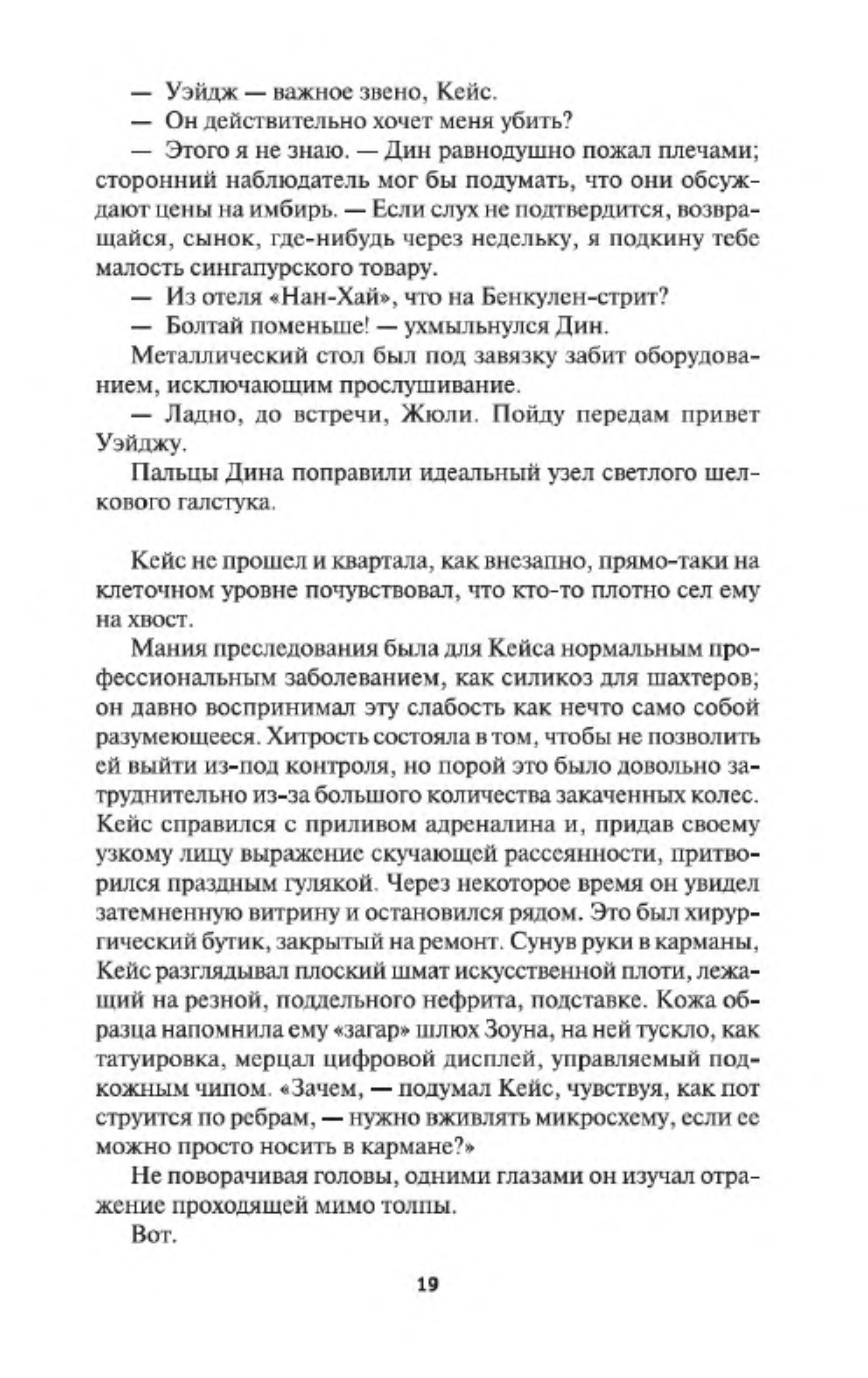 — Уэйдж — важное звено, Кейс.

— Он действительно хочет меня убить?

— Этого я не знаю. — Дин равнодушно пожал плечами; сторонний наблюдатель мог бы подумать, что они обсуждают цены на имбирь. — Если слух не подтвердится, возвращайся, сынок, где-нибудь через недельку, я подкину тебе малость сингапурского товару.

— Из отеля «Нан-Хай», что на Бенкулен-стрит?

— Болтай поменьше! — ухмыльнулся Дин.

Металлический стол был под завязку забит оборудованием, исключающим прослушивание.

— Ладно, до встречи, Жюли. Пойду передам привет Уэйджу.

Пальцы Дина поправили идеальный узел светлого шелкового галстука.

Кейс не прошел и квартала, как внезапно, прямо-таки на клеточном уровне почувствовал, что кто-то плотно сел ему на хвост.

Мания преследования была для Кейса нормальным профессиональным заболеванием, как силикоз для шахтеров; он давно воспринимал эту слабость как нечто само собой разумеющееся. Хитрость состояла в том, чтобы не позволить ей выйти из-под контроля, но порой это было довольно затруднительно из-за большого количества закаченных колес. Кейс справился с приливом адреналина и, придав своему узкому лицу выражение скучающей рассеянности, притворился праздным гулякой. Через некоторое время он увидел затемненную витрину и остановился рядом. Это был хирургический бутик, закрытый на ремонт. Сунув руки в карманы, Кейс разглядывал плоский шмат искусственной плоти, лежащий на резной, поддельного нефрита, подставке. Кожа образца напомнила ему «загар» шлюх Зоуна, на ней тускло, как татуировка, мерцал цифровой дисплей, управляемый подкожным чипом. «Зачем, — подумал Кейс, чувствуя, как пот струится по ребрам, — нужно вживлять микросхему, если ее можно просто носить в кармане?»

Не поворачивая головы, одними глазами он изучал отражение проходящей мимо толпы.

Вот.

19